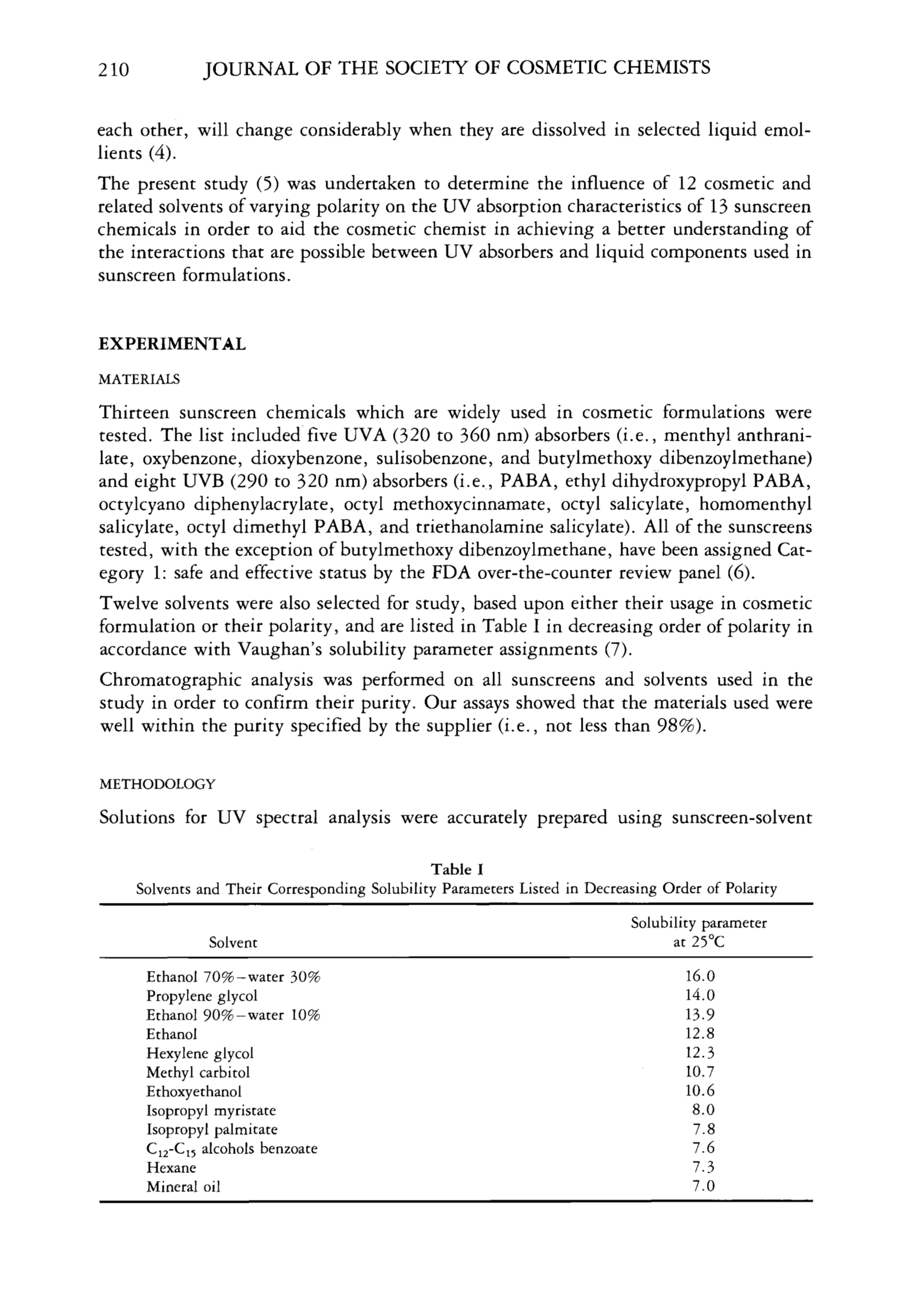 210 JOURNAL OF THE SOCIETY OF COSMETIC CHEMISTS

each other, will change considerably when they are dissolved in selected liquid emollients (4).

The present study (5) was undertaken to determine the influence of 12 cosmetic and related solvents of varying polarity on the UV absorption characteristics of 13 sunscreen chemicals in order to aid the cosmetic chemist in achieving a better understanding of the interactions that are possible between UV absorbers and liquid components used in sunscreen formulations.

EXPERIMENTAL

MATERIALS

Thirteen sunscreen chemicals which are widely used in cosmetic formulations were tested. The list included five UVA (320 to 360 nm) absorbers (i.e., menthyl anthranilate, oxybenzone, dioxybenzone, sulisobenzone, and butylmethoxy dibenzoylmethane) and eight UVB (290 to 320 nm) absorbers (i.e., PABA, ethyl dihydroxypropyl PABA, octylcyano diphenylacrylate, octyl methoxycinnamate, octyl salicylate, homomenthyl salicylate, octyl dimethyl PABA, and triethanolamine salicylate). All of the sunscreens tested, with the exception of butylmethoxy dibenzoylmethane, have been assigned Category 1: safe and effective status by the FDA over-the-counter review panel (6).

Twelve solvents were also selected for study, based upon either their usage in cosmetic formulation or their polarity, and are listed in Table I in decreasing order of polarity in accordance with Vaughan's solubility parameter assignments (7).

Chromatographic analysis was performed on all sunscreens and solvents used in the study in order to confirm their purity. Our assays showed that the materials used were well within the purity specified by the supplier (i.e., not less than 98%).

METHODOLOGY

Solutions for UV spectral analysis were accurately prepared using sunscreen-solvent

Table I
Solvents and Their Corresponding Solubility Parameters Listed in Decreasing Order of Polarity

| Solvent | Solubility parameter at 25°C |
|---|---|
| Ethanol 70%–water 30% | 16.0 |
| Propylene glycol | 14.0 |
| Ethanol 90%–water 10% | 13.9 |
| Ethanol | 12.8 |
| Hexylene glycol | 12.3 |
| Methyl carbitol | 10.7 |
| Ethoxyethanol | 10.6 |
| Isopropyl myristate | 8.0 |
| Isopropyl palmitate | 7.8 |
| $C_{12}$-$C_{15}$ alcohols benzoate | 7.6 |
| Hexane | 7.3 |
| Mineral oil | 7.0 |